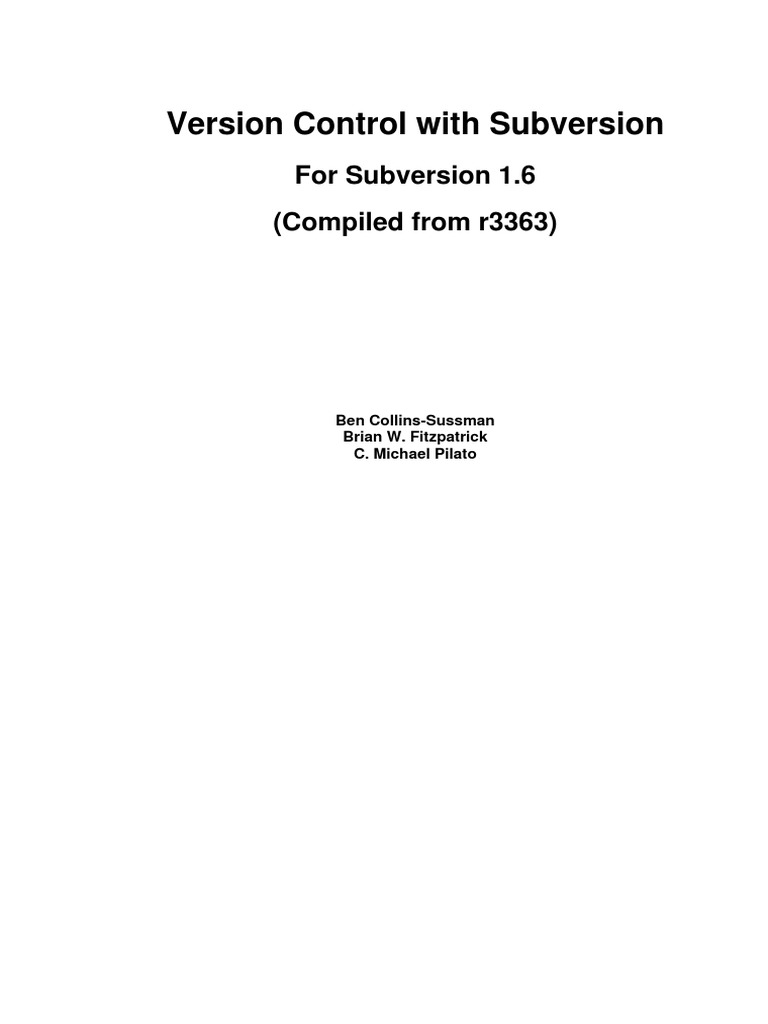 Version Control with Subversion

For Subversion 1.6

(Compiled from r3363)

Ben Collins-Sussman
Brian W. Fitzpatrick
C. Michael Pilato